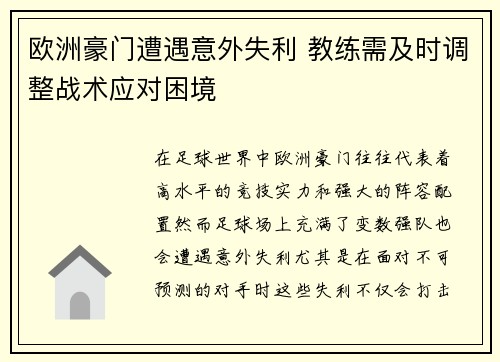 欧洲豪门遭遇意外失利 教练需及时调整战术应对困境

在足球世界中欧洲豪门往往代表着高水平的竞技实力和强大的阵容配置然而足球场上充满了变数强队也会遭遇意外失利尤其是在面对不可预测的对手时这些失利不仅会打击